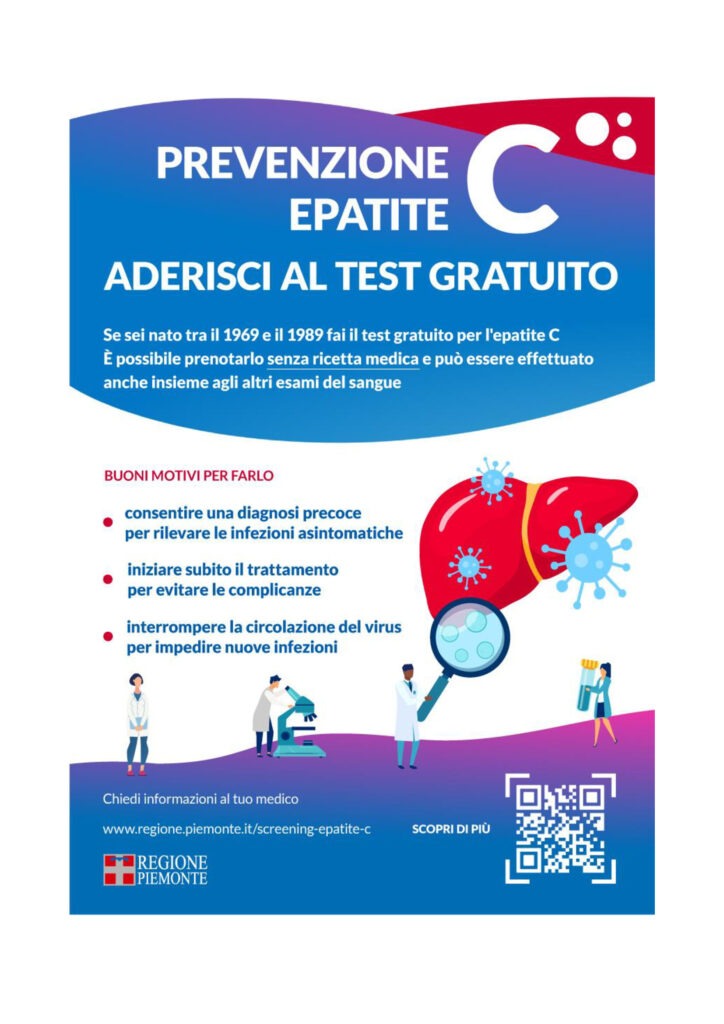 PREVENZIONE EPATITE C

ADERISCI AL TEST GRATUITO

Se sei nato tra il 1969 e il 1989 fai il test gratuito per l'epatite C
È possibile prenotarlo senza ricetta medica e può essere effettuato anche insieme agli altri esami del sangue

BUONI MOTIVI PER FARLO

• consentire una diagnosi precoce per rilevare le infezioni asintomatiche

• iniziare subito il trattamento per evitare le complicanze

• interrompere la circolazione del virus per impedire nuove infezioni

Chiedi informazioni al tuo medico

www.regione.piemonte.it/screening-epatite-c

SCOPRI DI PIÙ

REGIONE
PIEMONTE